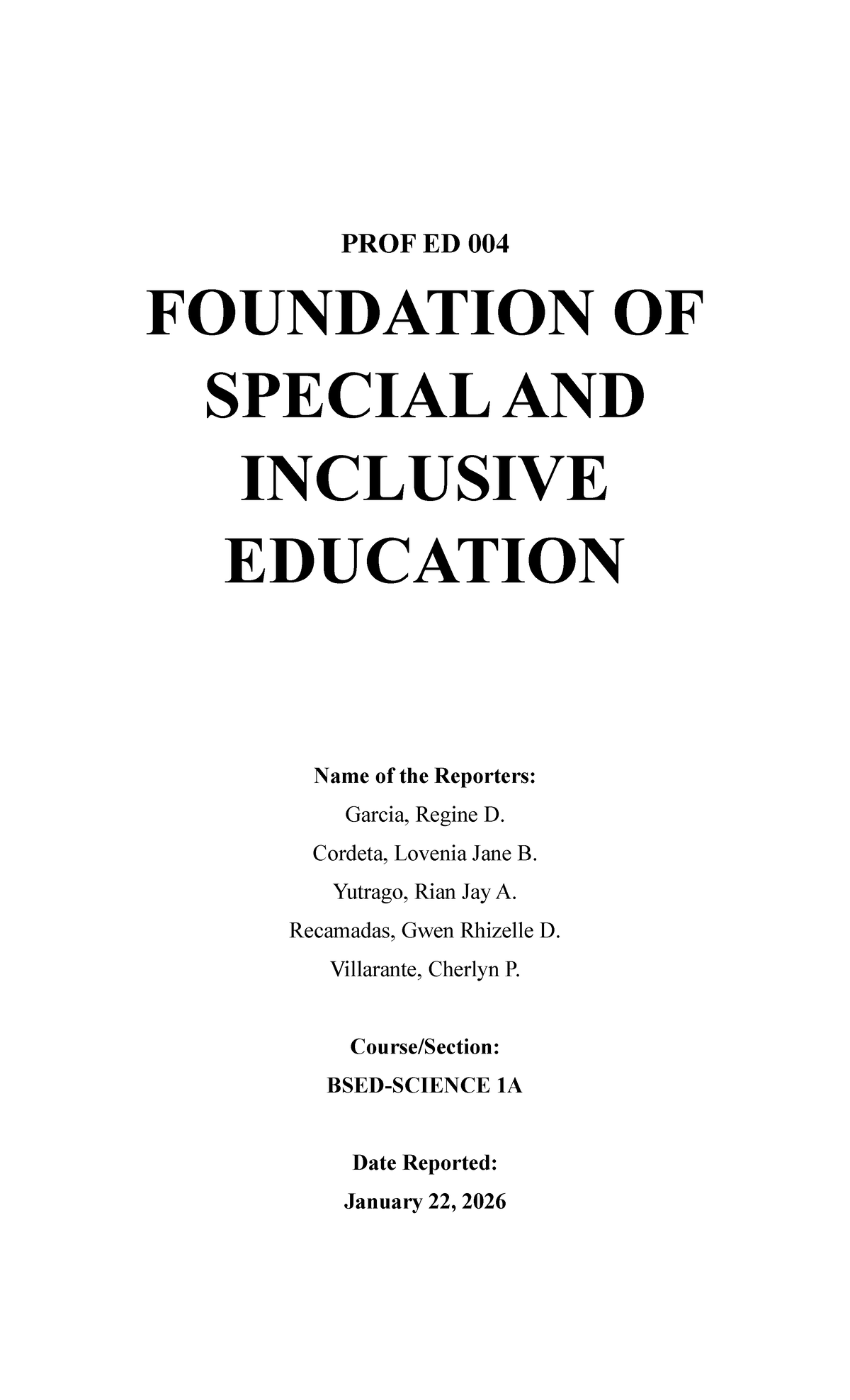 PROF ED 004

FOUNDATION OF SPECIAL AND INCLUSIVE EDUCATION

Name of the Reporters:
Garcia, Regine D.
Cordeta, Lovenia Jane B.
Yutrago, Rian Jay A.
Recamadas, Gwen Rhizelle D.
Villarante, Cherlyn P.

Course/Section:
BSED-SCIENCE 1A

Date Reported:
January 22, 2026